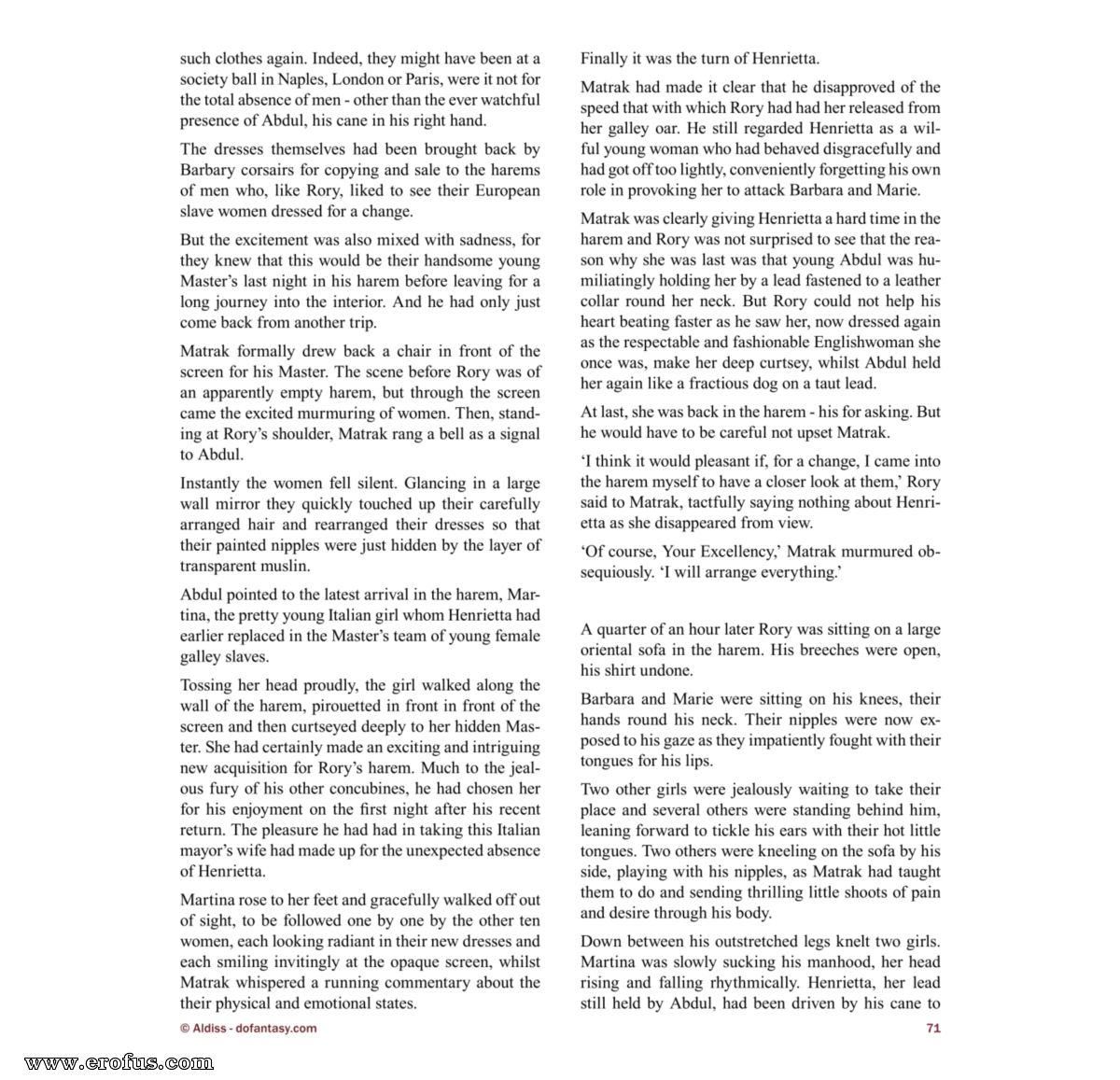 such clothes again. Indeed, they might have been at a society ball in Naples, London or Paris, were it not for the total absence of men - other than the ever watchful presence of Abdul, his cane in his right hand.

The dresses themselves had been brought back by Barbary corsairs for copying and sale to the harems of men who, like Rory, liked to see their European slave women dressed for a change.

But the excitement was also mixed with sadness, for they knew that this would be their handsome young Master's last night in his harem before leaving for a long journey into the interior. And he had only just come back from another trip.

Matrak formally drew back a chair in front of the screen for his Master. The scene before Rory was of an apparently empty harem, but through the screen came the excited murmuring of women. Then, standing at Rory's shoulder, Matrak rang a bell as a signal to Abdul.

Instantly the women fell silent. Glancing in a large wall mirror they quickly touched up their carefully arranged hair and rearranged their dresses so that their painted nipples were just hidden by the layer of transparent muslin.

Abdul pointed to the latest arrival in the harem, Martina, the pretty young Italian girl whom Henrietta had earlier replaced in the Master's team of young female galley slaves.

Tossing her head proudly, the girl walked along the wall of the harem, pirouetted in front in front of the screen and then curtseyed deeply to her hidden Master. She had certainly made an exciting and intriguing new acquisition for Rory's harem. Much to the jealous fury of his other concubines, he had chosen her for his enjoyment on the first night after his recent return. The pleasure he had had in taking this Italian mayor's wife had made up for the unexpected absence of Henrietta.

Martina rose to her feet and gracefully walked off out of sight, to be followed one by one by the other ten women, each looking radiant in their new dresses and each smiling invitingly at the opaque screen, whilst Matrak whispered a running commentary about the their physical and emotional states.

Finally it was the turn of Henrietta.

Matrak had made it clear that he disapproved of the speed that with which Rory had had her released from her galley oar. He still regarded Henrietta as a wilful young woman who had behaved disgracefully and had got off too lightly, conveniently forgetting his own role in provoking her to attack Barbara and Marie.

Matrak was clearly giving Henrietta a hard time in the harem and Rory was not surprised to see that the reason why she was last was that young Abdul was humiliatingly holding her by a lead fastened to a leather collar round her neck. But Rory could not help his heart beating faster as he saw her, now dressed again as the respectable and fashionable Englishwoman she once was, make her deep curtsey, whilst Abdul held her again like a fractious dog on a taut lead.

At last, she was back in the harem - his for asking. But he would have to be careful not upset Matrak.

'I think it would pleasant if, for a change, I came into the harem myself to have a closer look at them,' Rory said to Matrak, tactfully saying nothing about Henrietta as she disappeared from view.

'Of course, Your Excellency,' Matrak murmured obsequiously. 'I will arrange everything.'

A quarter of an hour later Rory was sitting on a large oriental sofa in the harem. His breeches were open, his shirt undone.

Barbara and Marie were sitting on his knees, their hands round his neck. Their nipples were now exposed to his gaze as they impatiently fought with their tongues for his lips.

Two other girls were jealously waiting to take their place and several others were standing behind him, leaning forward to tickle his ears with their hot little tongues. Two others were kneeling on the sofa by his side, playing with his nipples, as Matrak had taught them to do and sending thrilling little shoots of pain and desire through his body.

Down between his outstretched legs knelt two girls. Martina was slowly sucking his manhood, her head rising and falling rhythmically. Henrietta, her lead still held by Abdul, had been driven by his cane to

© Aldiss - dofantasy.com

71

www.erofus.com